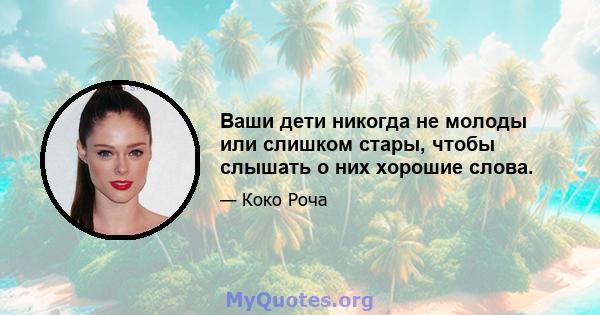 Ваши дети никогда не молоды или слишком стары, чтобы слышать о них хорошие слова.

— Коко Роча

MyQuotes.org